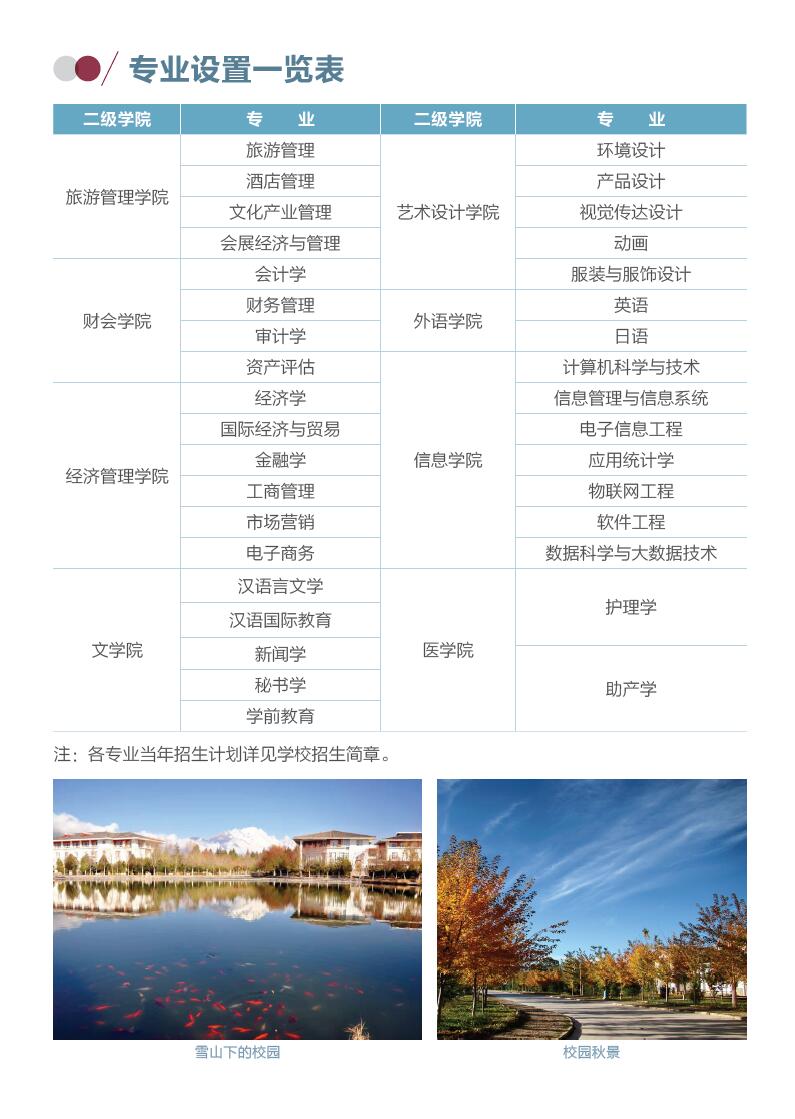 专业设置一览表

| 二级学院 | 专　业 | 二级学院 | 专　业 |
|---|---|---|---|
| 旅游管理学院 | 旅游管理 | 艺术设计学院 | 环境设计 |
| | 酒店管理 | | 产品设计 |
| | 文化产业管理 | | 视觉传达设计 |
| | 会展经济与管理 | | 动画 |
| 财会学院 | 会计学 | | 服装与服饰设计 |
| | 财务管理 | 外语学院 | 英语 |
| | 审计学 | | 日语 |
| | 资产评估 | 信息学院 | 计算机科学与技术 |
| 经济管理学院 | 经济学 | | 信息管理与信息系统 |
| | 国际经济与贸易 | | 电子信息工程 |
| | 金融学 | | 应用统计学 |
| | 工商管理 | | 物联网工程 |
| | 市场营销 | | 软件工程 |
| | 电子商务 | | 数据科学与大数据技术 |
| 文学院 | 汉语言文学 | 医学院 | 护理学 |
| | 汉语国际教育 | | |
| | 新闻学 | | 助产学 |
| | 秘书学 | | |
| | 学前教育 | | |

注：各专业当年招生计划详见学校招生简章。

雪山下的校园

校园秋景